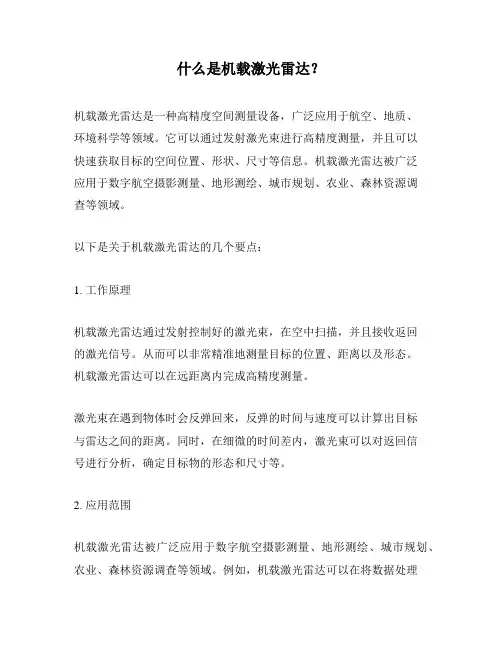 什么是机载激光雷达？

机载激光雷达是一种高精度空间测量设备，广泛应用于航空、地质、环境科学等领域。它可以通过发射激光束进行高精度测量，并且可以快速获取目标的空间位置、形状、尺寸等信息。机载激光雷达被广泛应用于数字航空摄影测量、地形测绘、城市规划、农业、森林资源调查等领域。

以下是关于机载激光雷达的几个要点：

1. 工作原理

机载激光雷达通过发射控制好的激光束，在空中扫描，并且接收返回的激光信号。从而可以非常精准地测量目标的位置、距离以及形态。机载激光雷达可以在远距离内完成高精度测量。

激光束在遇到物体时会反弹回来，反弹的时间与速度可以计算出目标与雷达之间的距离。同时，在细微的时间差内，激光束可以对返回信号进行分析，确定目标物的形态和尺寸等。

2. 应用范围

机载激光雷达被广泛应用于数字航空摄影测量、地形测绘、城市规划、农业、森林资源调查等领域。例如，机载激光雷达可以在将数据处理